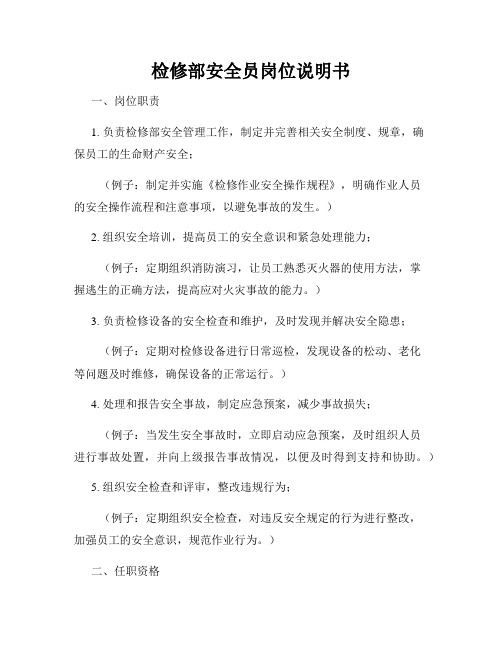 检修部安全员岗位说明书

一、岗位职责

1. 负责检修部安全管理工作，制定并完善相关安全制度、规章，确保员工的生命财产安全；

（例子：制定并实施《检修作业安全操作规程》，明确作业人员的安全操作流程和注意事项，以避免事故的发生。）

2. 组织安全培训，提高员工的安全意识和紧急处理能力；

（例子：定期组织消防演习，让员工熟悉灭火器的使用方法，掌握逃生的正确方法，提高应对火灾事故的能力。）

3. 负责检修设备的安全检查和维护，及时发现并解决安全隐患；

（例子：定期对检修设备进行日常巡检，发现设备的松动、老化等问题及时维修，确保设备的正常运行。）

4. 处理和报告安全事故，制定应急预案，减少事故损失；

（例子：当发生安全事故时，立即启动应急预案，及时组织人员进行事故处置，并向上级报告事故情况，以便及时得到支持和协助。）

5. 组织安全检查和评审，整改违规行为；

（例子：定期组织安全检查，对违反安全规定的行为进行整改，加强员工的安全意识，规范作业行为。）

二、任职资格